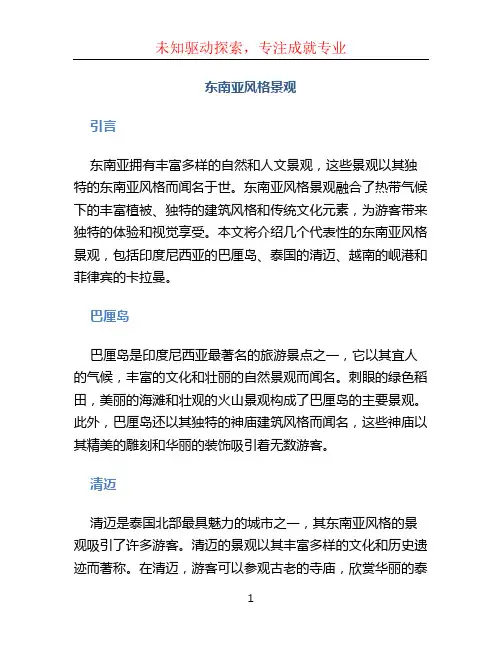 未知驱动探索，专注成就专业

东南亚风格景观

引言

东南亚拥有丰富多样的自然和人文景观，这些景观以其独特的东南亚风格而闻名于世。东南亚风格景观融合了热带气候下的丰富植被、独特的建筑风格和传统文化元素，为游客带来独特的体验和视觉享受。本文将介绍几个代表性的东南亚风格景观，包括印度尼西亚的巴厘岛、泰国的清迈、越南的岘港和菲律宾的卡拉曼。

巴厘岛

巴厘岛是印度尼西亚最著名的旅游景点之一，它以其宜人的气候，丰富的文化和壮丽的自然景观而闻名。刺眼的绿色稻田，美丽的海滩和壮观的火山景观构成了巴厘岛的主要景观。此外，巴厘岛还以其独特的神庙建筑风格而闻名，这些神庙以其精美的雕刻和华丽的装饰吸引着无数游客。

清迈

清迈是泰国北部最具魅力的城市之一，其东南亚风格的景观吸引了许多游客。清迈的景观以其丰富多样的文化和历史遗迹而著称。在清迈，游客可以参观古老的寺庙，欣赏华丽的泰

1